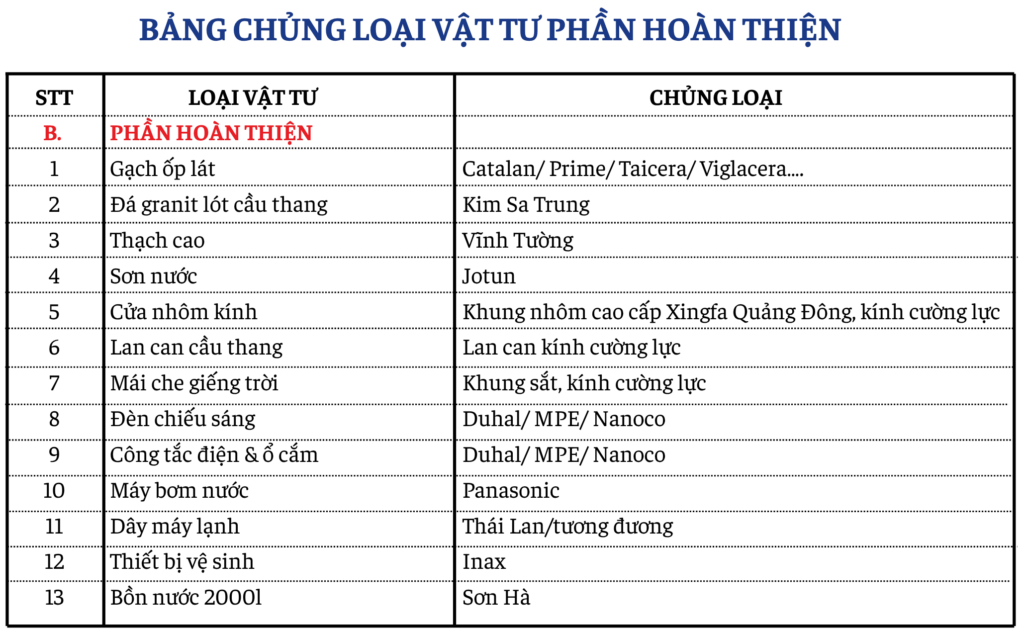 BẢNG CHỦNG LOẠI VẬT TƯ PHẦN HOÀN THIỆN

| STT | LOẠI VẬT TƯ | CHỦNG LOẠI |
|---|---|---|
| B. | PHẦN HOÀN THIỆN | |
| 1 | Gạch ốp lát | Catalan/ Prime/ Taicera/ Viglacera.... |
| 2 | Đá granit lót cầu thang | Kim Sa Trung |
| 3 | Thạch cao | Vĩnh Tường |
| 4 | Sơn nước | Jotun |
| 5 | Cửa nhôm kính | Khung nhôm cao cấp Xingfa Quảng Đông, kính cường lực |
| 6 | Lan can cầu thang | Lan can kính cường lực |
| 7 | Mái che giếng trời | Khung sắt, kính cường lực |
| 8 | Đèn chiếu sáng | Duhal/ MPE/ Nanoco |
| 9 | Công tắc điện & ổ cắm | Duhal/ MPE/ Nanoco |
| 10 | Máy bơm nước | Panasonic |
| 11 | Dây máy lạnh | Thái Lan/tương đương |
| 12 | Thiết bị vệ sinh | Inax |
| 13 | Bồn nước 2000l | Sơn Hà |